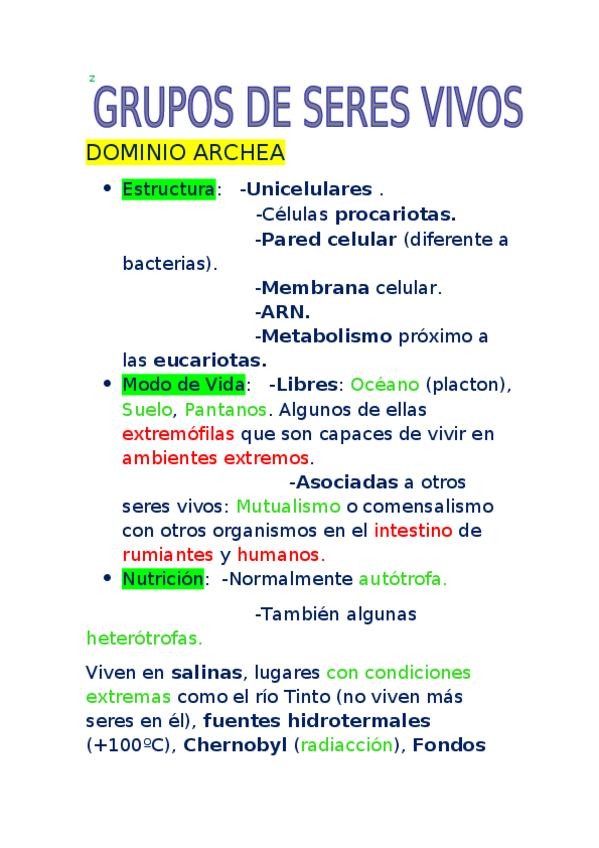 z

GRUPOS DE SERES VIVOS

DOMINIO ARCHEA

• Estructura: -Unicelulares .
-Células procariotas.
-Pared celular (diferente a bacterias).
-Membrana celular.
-ARN.
-Metabolismo próximo a las eucariotas.

• Modo de Vida: -Libres: Océano (placton), Suelo, Pantanos. Algunos de ellas extremófilas que son capaces de vivir en ambientes extremos.
-Asociadas a otros seres vivos: Mutualismo o comensalismo con otros organismos en el intestino de rumiantes y humanos.

• Nutrición: -Normalmente autótrofa.
-También algunas heterótrofas.

Viven en salinas, lugares con condiciones extremas como el río Tinto (no viven más seres en él), fuentes hidrotermales (+100ºC), Chernobyl (radiacción), Fondos